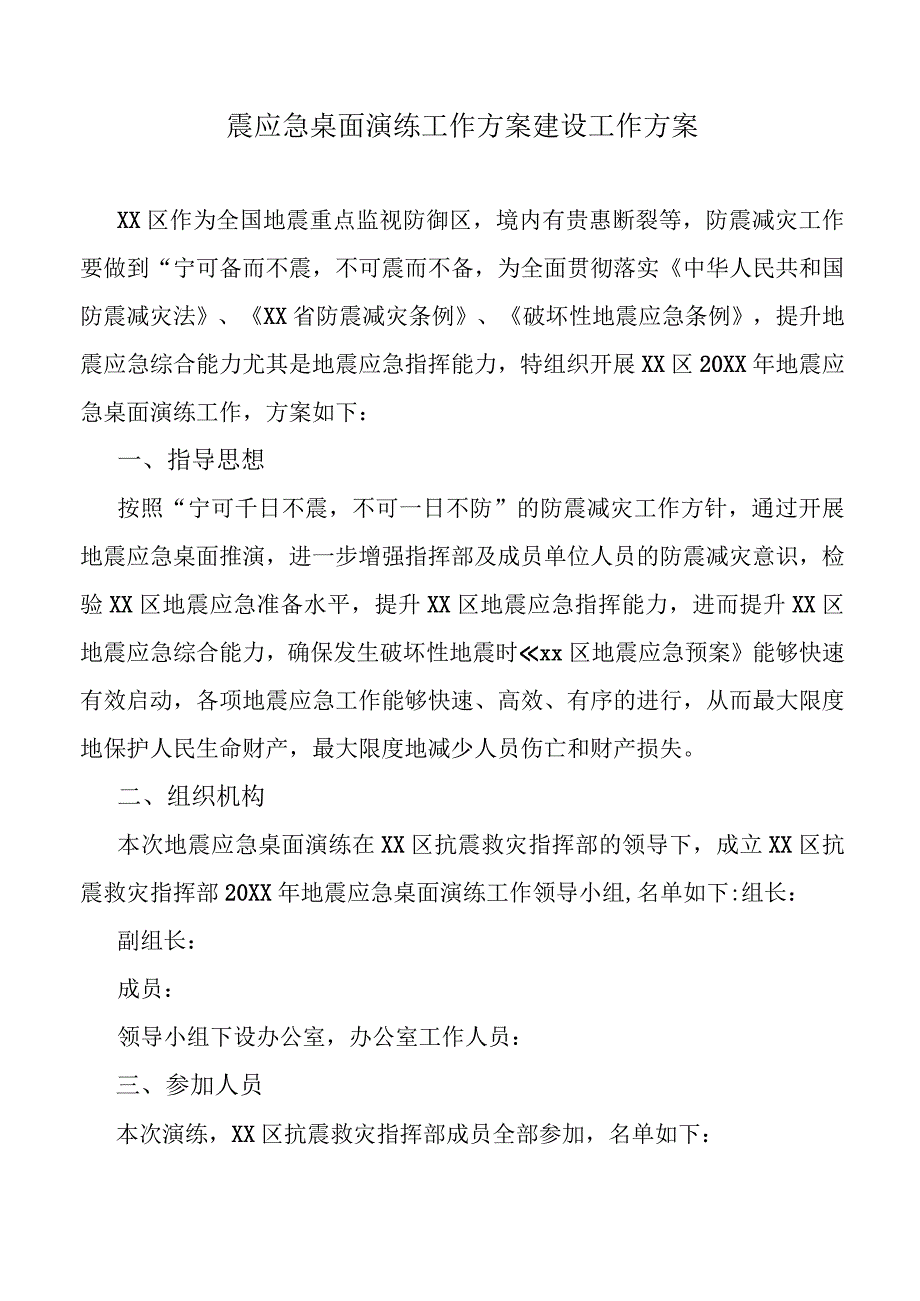 震应急桌面演练工作方案建设工作方案

XX区作为全国地震重点监视防御区，境内有贵惠断裂等，防震减灾工作要做到“宁可备而不震，不可震而不备，为全面贯彻落实《中华人民共和国防震减灾法》、《XX省防震减灾条例》、《破坏性地震应急条例》，提升地震应急综合能力尤其是地震应急指挥能力，特组织开展XX区20XX年地震应急桌面演练工作，方案如下：

一、指导思想

按照“宁可千日不震，不可一日不防”的防震减灾工作方针，通过开展地震应急桌面推演，进一步增强指挥部及成员单位人员的防震减灾意识，检验XX区地震应急准备水平，提升XX区地震应急指挥能力，进而提升XX区地震应急综合能力，确保发生破坏性地震时≪xx区地震应急预案》能够快速有效启动，各项地震应急工作能够快速、高效、有序的进行，从而最大限度地保护人民生命财产，最大限度地减少人员伤亡和财产损失。

二、组织机构

本次地震应急桌面演练在XX区抗震救灾指挥部的领导下，成立XX区抗震救灾指挥部20XX年地震应急桌面演练工作领导小组,名单如下:组长：

副组长：

成员：

领导小组下设办公室，办公室工作人员：

三、参加人员

本次演练，XX区抗震救灾指挥部成员全部参加，名单如下：